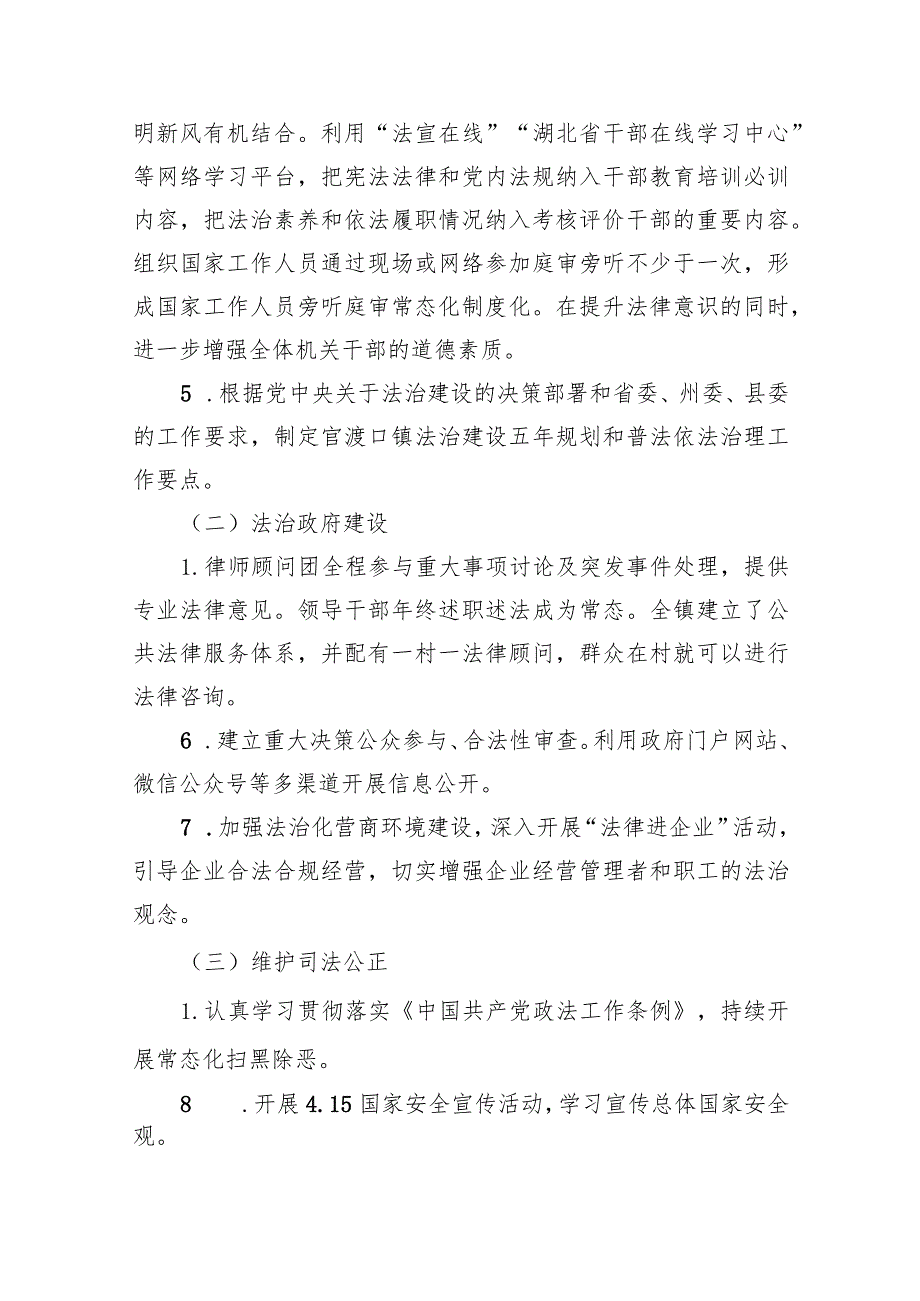 明新风有机结合。利用“法宣在线”“湖北省干部在线学习中心”等网络学习平台，把宪法法律和党内法规纳入干部教育培训必训内容，把法治素养和依法履职情况纳入考核评价干部的重要内容。组织国家工作人员通过现场或网络参加庭审旁听不少于一次，形成国家工作人员旁听庭审常态化制度化。在提升法律意识的同时，进一步增强全体机关干部的道德素质。

5．根据党中央关于法治建设的决策部署和省委、州委、县委的工作要求，制定官渡口镇法治建设五年规划和普法依法治理工作要点。

（二）法治政府建设

1.律师顾问团全程参与重大事项讨论及突发事件处理，提供专业法律意见。领导干部年终述职述法成为常态。全镇建立了公共法律服务体系，并配有一村一法律顾问，群众在村就可以进行法律咨询。

6．建立重大决策公众参与、合法性审查。利用政府门户网站、微信公众号等多渠道开展信息公开。

7．加强法治化营商环境建设，深入开展“法律进企业”活动，引导企业合法合规经营，切实增强企业经营管理者和职工的法治观念。

（三）维护司法公正

1.认真学习贯彻落实《中国共产党政法工作条例》，持续开展常态化扫黑除恶。

8　．开展4.15国家安全宣传活动，学习宣传总体国家安全观。